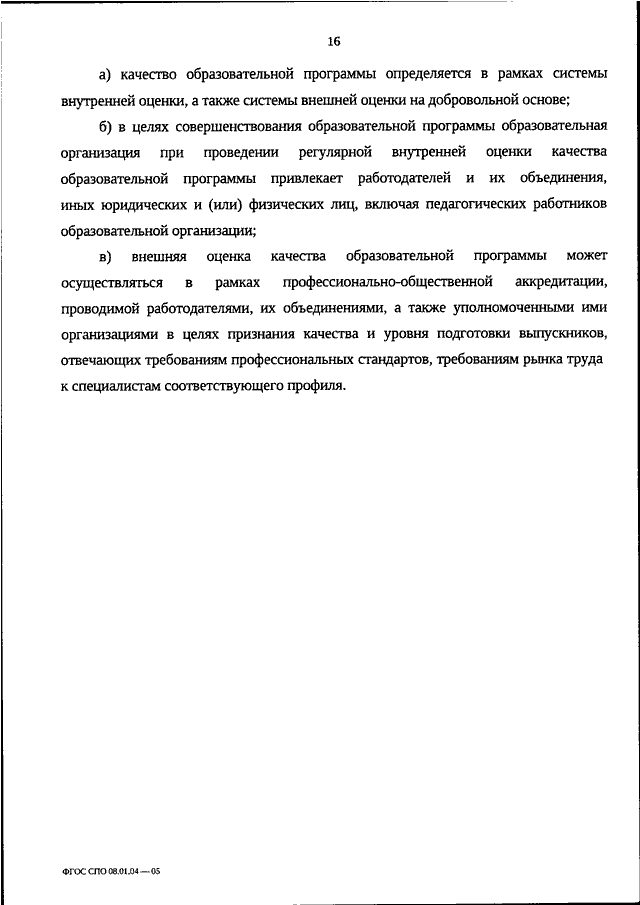 16

а) качество образовательной программы определяется в рамках системы внутренней оценки, а также системы внешней оценки на добровольной основе;

б) в целях совершенствования образовательной программы образовательная организация при проведении регулярной внутренней оценки качества образовательной программы привлекает работодателей и их объединения, иных юридических и (или) физических лиц, включая педагогических работников образовательной организации;

в) внешняя оценка качества образовательной программы может осуществляться в рамках профессионально-общественной аккредитации, проводимой работодателями, их объединениями, а также уполномоченными ими организациями в целях признания качества и уровня подготовки выпускников, отвечающих требованиям профессиональных стандартов, требованиям рынка труда к специалистам соответствующего профиля.

ФГОС СПО 08.01.04 — 05